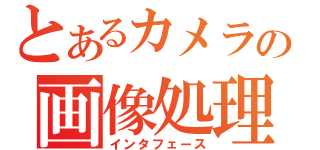 とあるカメラの
画像処理
インタフェース